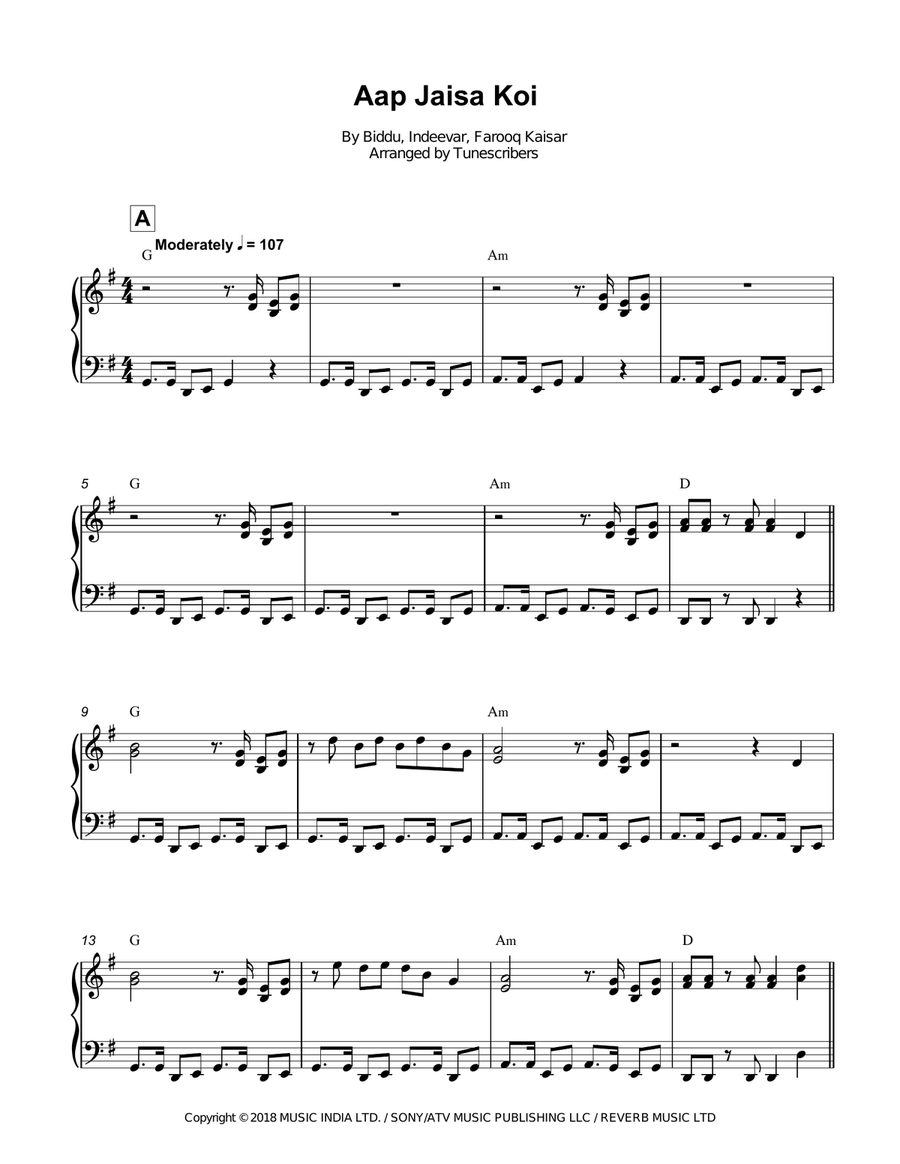 Aap Jaisa Koi

By Biddu, Indeevar, Farooq Kaisar
Arranged by Tunescribers

A

Moderately ♩ = 107

G

Am

5 G

Am

D

9 G

Am

13 G

Am

D

Copyright © 2018 MUSIC INDIA LTD. / SONY/ATV MUSIC PUBLISHING LLC / REVERB MUSIC LTD